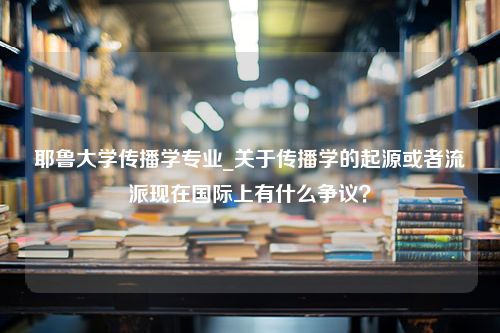 耶鲁大学传播学专业_关于传播学的起源或者流派现在国际上有什么争议?